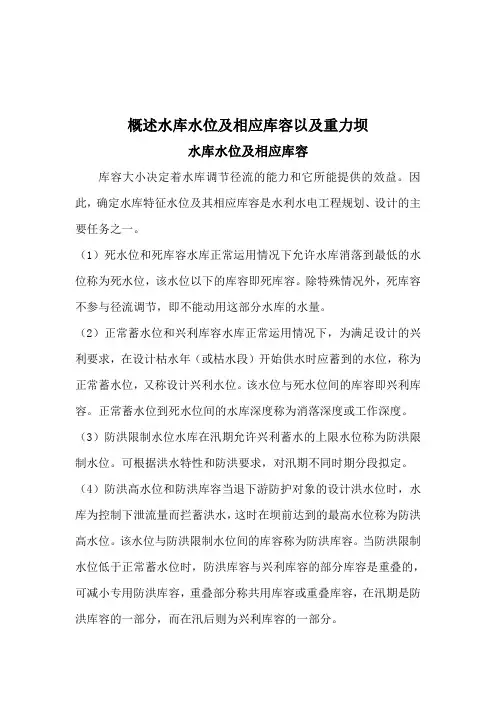 概述水库水位及相应库容以及重力坝

水库水位及相应库容

库容大小决定着水库调节径流的能力和它所能提供的效益。因此，确定水库特征水位及其相应库容是水利水电工程规划、设计的主要任务之一。

（1）死水位和死库容水库正常运用情况下允许水库消落到最低的水位称为死水位，该水位以下的库容即死库容。除特殊情况外，死库容不参与径流调节，即不能动用这部分水库的水量。

（2）正常蓄水位和兴利库容水库正常运用情况下，为满足设计的兴利要求，在设计枯水年（或枯水段）开始供水时应蓄到的水位，称为正常蓄水位，又称设计兴利水位。该水位与死水位间的库容即兴利库容。正常蓄水位到死水位间的水库深度称为消落深度或工作深度。

（3）防洪限制水位水库在汛期允许兴利蓄水的上限水位称为防洪限制水位。可根据洪水特性和防洪要求，对汛期不同时期分段拟定。

（4）防洪高水位和防洪库容当退下游防护对象的设计洪水位时，水库为控制下泄流量而拦蓄洪水，这时在坝前达到的最高水位称为防洪高水位。该水位与防洪限制水位间的库容称为防洪库容。当防洪限制水位低于正常蓄水位时，防洪库容与兴利库容的部分库容是重叠的，可减小专用防洪库容，重叠部分称共用库容或重叠库容，在汛期是防洪库容的一部分，而在汛后则为兴利库容的一部分。